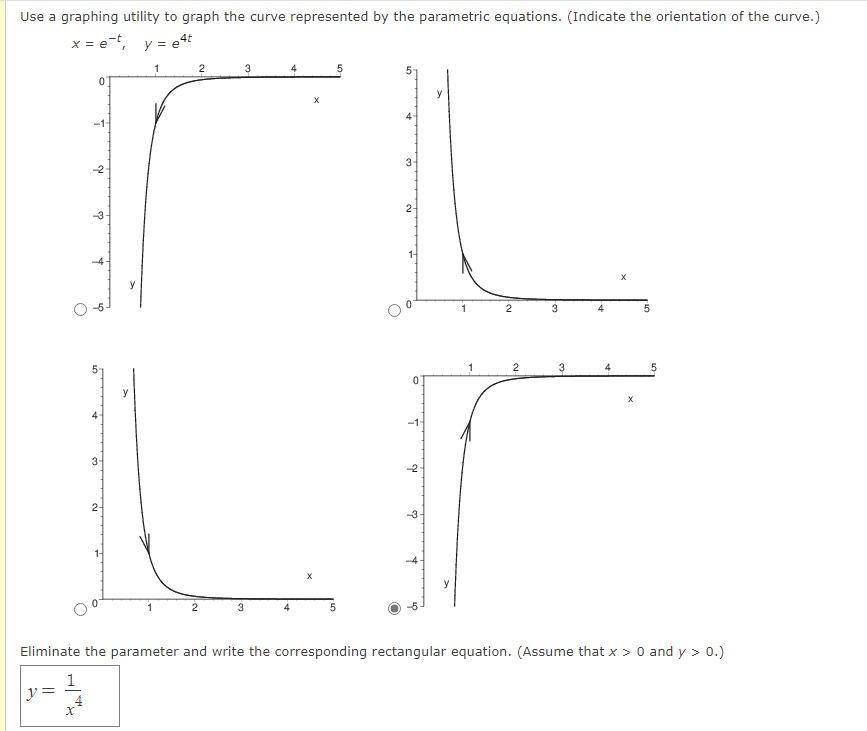 Use a graphing utility to graph the curve represented by the parametric equations. (Indicate the orientation of the curve.)

$x = e^{-t}, \quad y = e^{4t}$

1 2 3 4 5
0
x
-1
-2
-3
-4
y
-5

5
y
4
3
2
1
x
0
1 2 3 4 5

5
y
4
3
2
1
x
0
1 2 3 4 5

1 2 3 4 5
0
x
-1
-2
-3
-4
y
-5

Eliminate the parameter and write the corresponding rectangular equation. (Assume that $x > 0$ and $y > 0$.)

$y = \frac{1}{x^4}$